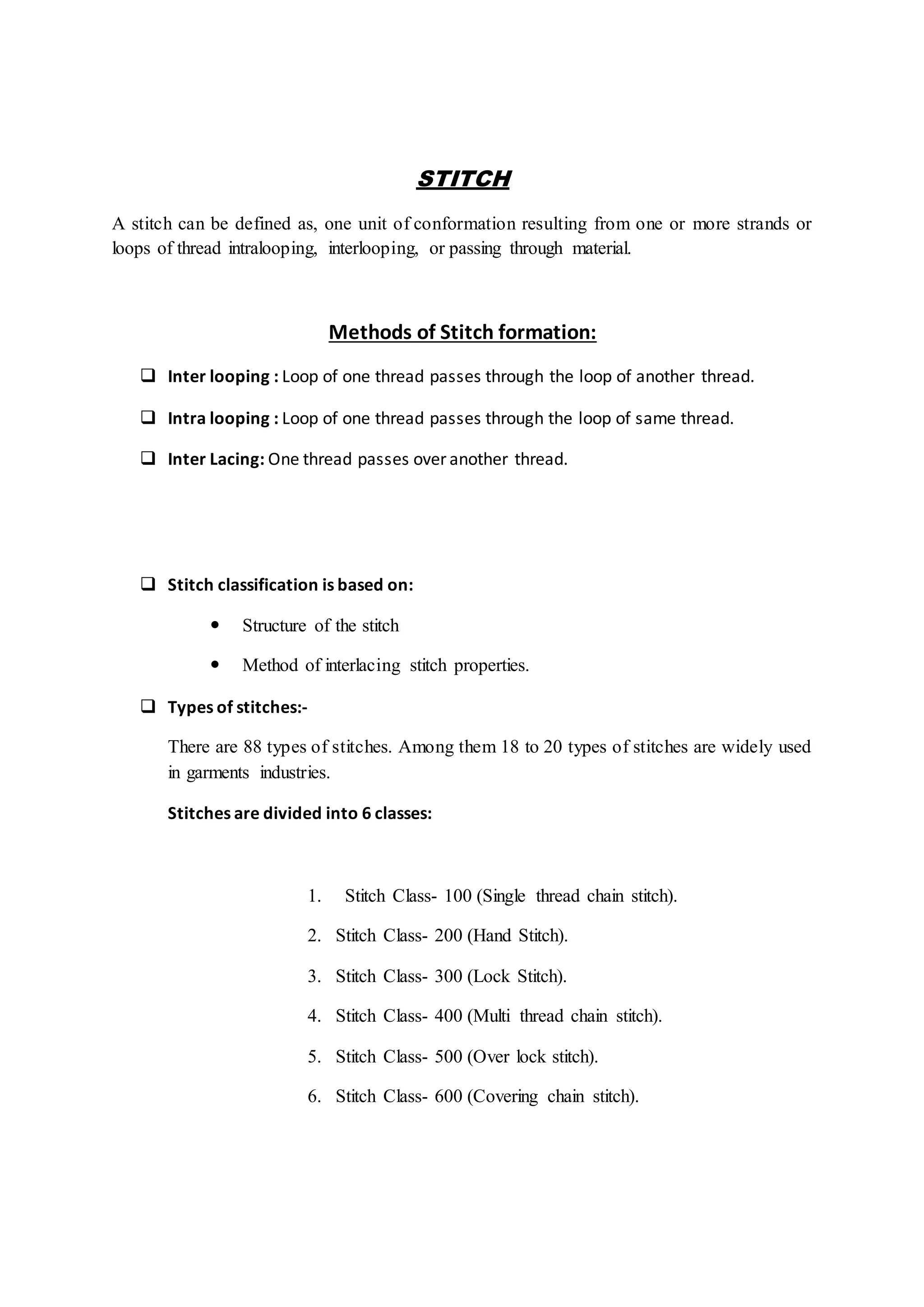 STITCH

A stitch can be defined as, one unit of conformation resulting from one or more strands or loops of thread intralooping, interlooping, or passing through material.

Methods of Stitch formation:

❑ Inter looping : Loop of one thread passes through the loop of another thread.

❑ Intra looping : Loop of one thread passes through the loop of same thread.

❑ Inter Lacing: One thread passes over another thread.

❑ Stitch classification is based on:

• Structure of the stitch

• Method of interlacing stitch properties.

❑ Types of stitches:-

There are 88 types of stitches. Among them 18 to 20 types of stitches are widely used in garments industries.

Stitches are divided into 6 classes:

1. Stitch Class- 100 (Single thread chain stitch).
2. Stitch Class- 200 (Hand Stitch).
3. Stitch Class- 300 (Lock Stitch).
4. Stitch Class- 400 (Multi thread chain stitch).
5. Stitch Class- 500 (Over lock stitch).
6. Stitch Class- 600 (Covering chain stitch).